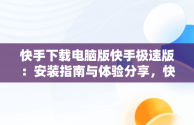 快手下载电脑版快手极速版：安装指南与体验分享，快